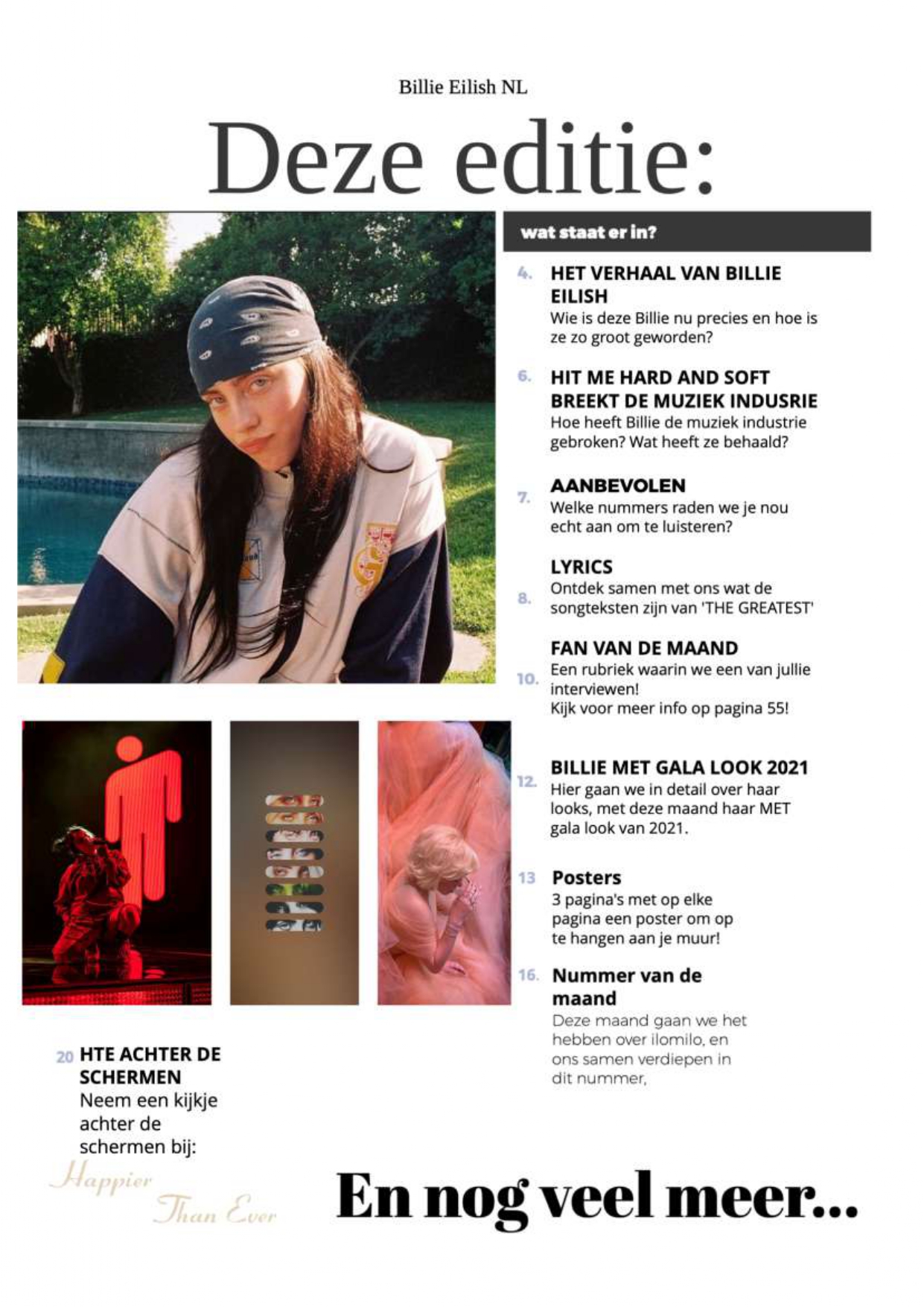 Billie Eilish NL

Deze editie:

wat staat er in?

4. HET VERHAAL VAN BILLIE EILISH
Wie is deze Billie nu precies en hoe is ze zo groot geworden?

6. HIT ME HARD AND SOFT BREEKT DE MUZIEK INDUSRIE
Hoe heeft Billie de muziek industrie gebroken? Wat heeft ze behaald?

7. AANBEVOLEN
Welke nummers raden we je nou echt aan om te luisteren?

8. LYRICS
Ontdek samen met ons wat de songteksten zijn van 'THE GREATEST'

10. FAN VAN DE MAAND
Een rubriek waarin we een van jullie interviewen!
Kijk voor meer info op pagina 55!

12. BILLIE MET GALA LOOK 2021
Hier gaan we in detail over haar looks, met deze maand haar MET gala look van 2021.

13 Posters
3 pagina's met op elke pagina een poster om op te hangen aan je muur!

16. Nummer van de maand
Deze maand gaan we het hebben over ilomilo, en ons samen verdiepen in dit nummer,

20 HTE ACHTER DE SCHERMEN
Neem een kijkje achter de schermen bij:
Happier Than Ever

En nog veel meer...